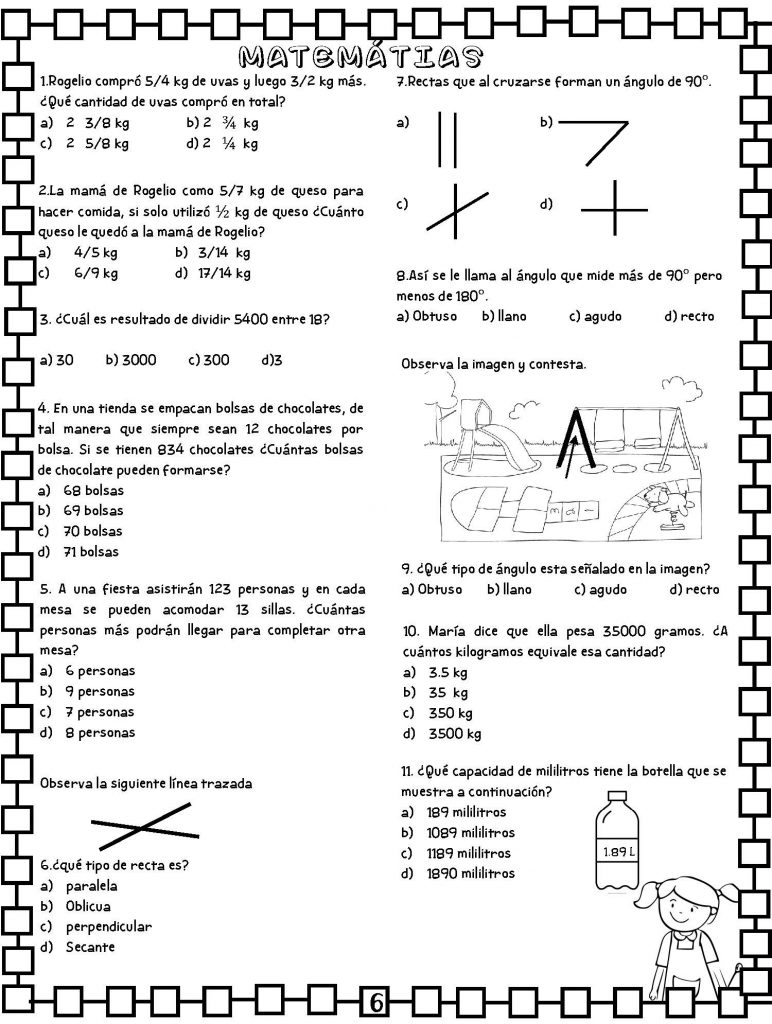 MATEMÁTIAS

1.Rogelio compró 5/4 kg de uvas y luego 3/2 kg más. ¿Qué cantidad de uvas compró en total?
a) 2 3/8 kg
b) 2 ¾ kg
c) 2 5/8 kg
d) 2 ¼ kg

2.La mamá de Rogelio como 5/7 kg de queso para hacer comida, si solo utilizó ½ kg de queso ¿Cuánto queso le quedó a la mamá de Rogelio?
a) 4/5 kg
b) 3/14 kg
c) 6/9 kg
d) 17/14 kg

3. ¿Cuál es resultado de dividir 5400 entre 18?

a) 30 b) 3000 c) 300 d)3

4. En una tienda se empacan bolsas de chocolates, de tal manera que siempre sean 12 chocolates por bolsa. Si se tienen 834 chocolates ¿Cuántas bolsas de chocolate pueden formarse?
a) 68 bolsas
b) 69 bolsas
c) 70 bolsas
d) 71 bolsas

5. A una fiesta asistirán 123 personas y en cada mesa se pueden acomodar 13 sillas. ¿Cuántas personas más podrán llegar para completar otra mesa?
a) 6 personas
b) 9 personas
c) 7 personas
d) 8 personas

Observa la siguiente línea trazada

6.¿qué tipo de recta es?
a) paralela
b) Oblicua
c) perpendicular
d) Secante

7.Rectas que al cruzarse forman un ángulo de 90°.

a)
b)
c)
d)

8.Así se le llama al ángulo que mide más de 90° pero menos de 180°.
a) Obtuso b) llano c) agudo d) recto

Observa la imagen y contesta.

más

9. ¿Qué tipo de ángulo esta señalado en la imagen?
a) Obtuso b) llano c) agudo d) recto

10. María dice que ella pesa 35000 gramos. ¿A cuántos kilogramos equivale esa cantidad?
a) 3.5 kg
b) 35 kg
c) 350 kg
d) 3500 kg

11. ¿Qué capacidad de mililitros tiene la botella que se muestra a continuación?
a) 189 mililitros
b) 1089 mililitros
c) 1189 mililitros
d) 1890 mililitros

1.89 L

6